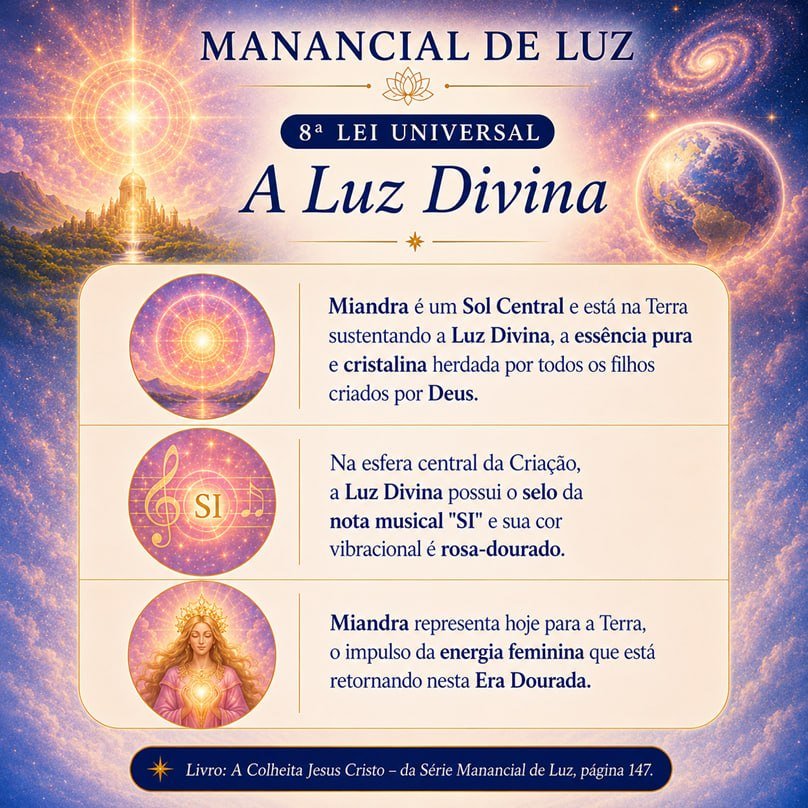 MANANCIAL DE LUZ

8ª LEI UNIVERSAL

A Luz Divina

Miandra é um Sol Central e está na Terra sustentando a Luz Divina, a essência pura e cristalina herdada por todos os filhos criados por Deus.

SI

Na esfera central da Criação, a Luz Divina possui o selo da nota musical "SI" e sua cor vibracional é rosa-dourado.

Miandra representa hoje para a Terra, o impulso da energia feminina que está retornando nesta Era Dourada.

Livro: A Colheita Jesus Cristo – da Série Manancial de Luz, página 147.